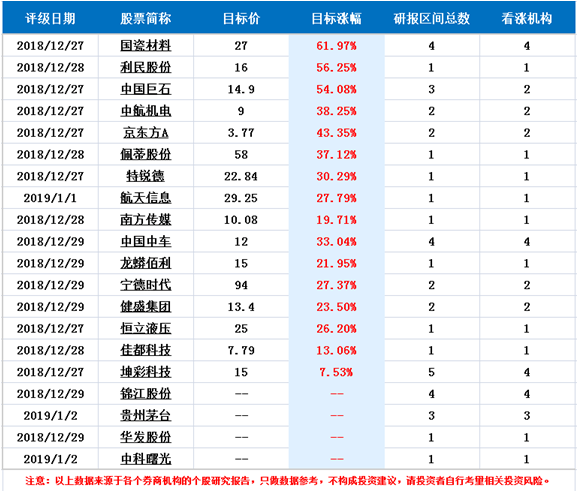 | 评级日期 | 股票简称 | 目标价 | 目标涨幅 | 研报区间总数 | 看涨机构 |
|---|---|---|---|---|---|
| 2018/12/27 | 国瓷材料 | 27 | 61.97% | 4 | 4 |
| 2018/12/28 | 利民股份 | 16 | 56.25% | 1 | 1 |
| 2018/12/27 | 中国巨石 | 14.9 | 54.08% | 3 | 2 |
| 2018/12/27 | 中航机电 | 9 | 38.25% | 2 | 2 |
| 2018/12/27 | 京东方A | 3.77 | 43.35% | 2 | 2 |
| 2018/12/28 | 佩蒂股份 | 58 | 37.12% | 1 | 1 |
| 2018/12/27 | 特锐德 | 22.84 | 30.29% | 1 | 1 |
| 2019/1/1 | 航天信息 | 29.25 | 27.79% | 1 | 1 |
| 2018/12/28 | 南方传媒 | 10.08 | 19.71% | 1 | 1 |
| 2018/12/29 | 中国中车 | 12 | 33.04% | 4 | 4 |
| 2018/12/29 | 龙蟒佰利 | 15 | 21.95% | 1 | 1 |
| 2018/12/29 | 宁德时代 | 94 | 27.37% | 2 | 2 |
| 2018/12/29 | 健盛集团 | 13.4 | 23.50% | 2 | 2 |
| 2018/12/27 | 恒立液压 | 25 | 26.20% | 1 | 1 |
| 2018/12/28 | 佳都科技 | 7.79 | 13.06% | 1 | 1 |
| 2018/12/27 | 坤彩科技 | 15 | 7.53% | 5 | 4 |
| 2018/12/29 | 锦江股份 | -- | -- | 4 | 4 |
| 2019/1/2 | 贵州茅台 | -- | -- | 3 | 3 |
| 2018/12/29 | 华发股份 | -- | -- | 1 | 1 |
| 2019/1/2 | 中科曙光 | -- | -- | 1 | 1 |

注意：以上数据来源于各个券商机构的个股研究报告，只做数据参考，不构成投资建议，请投资者自行考量相关投资风险。